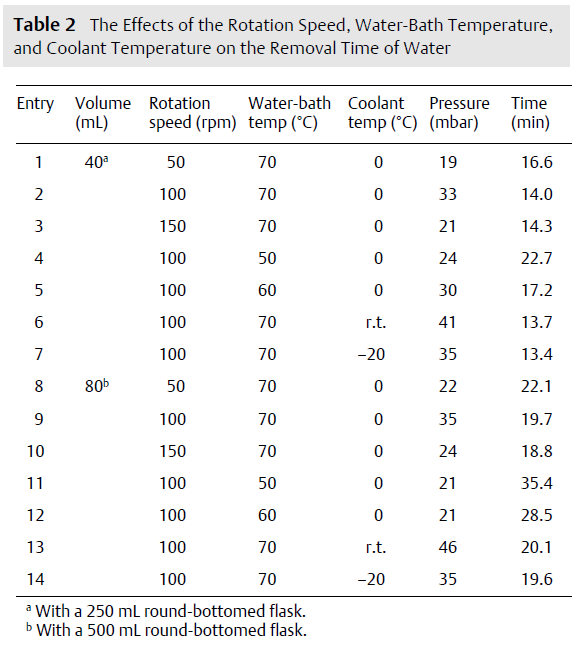 **Table 2** The Effects of the Rotation Speed, Water-Bath Temperature, and Coolant Temperature on the Removal Time of Water

| Entry | Volume (mL) | Rotation speed (rpm) | Water-bath temp (°C) | Coolant temp (°C) | Pressure (mbar) | Time (min) |
|---|---|---|---|---|---|---|
| 1 | 40$^a$ | 50 | 70 | 0 | 19 | 16.6 |
| 2 | | 100 | 70 | 0 | 33 | 14.0 |
| 3 | | 150 | 70 | 0 | 21 | 14.3 |
| 4 | | 100 | 50 | 0 | 24 | 22.7 |
| 5 | | 100 | 60 | 0 | 30 | 17.2 |
| 6 | | 100 | 70 | r.t. | 41 | 13.7 |
| 7 | | 100 | 70 | –20 | 35 | 13.4 |
| 8 | 80$^b$ | 50 | 70 | 0 | 22 | 22.1 |
| 9 | | 100 | 70 | 0 | 35 | 19.7 |
| 10 | | 150 | 70 | 0 | 24 | 18.8 |
| 11 | | 100 | 50 | 0 | 21 | 35.4 |
| 12 | | 100 | 60 | 0 | 21 | 28.5 |
| 13 | | 100 | 70 | r.t. | 46 | 20.1 |
| 14 | | 100 | 70 | –20 | 35 | 19.6 |

$^a$ With a 250 mL round-bottomed flask.
$^b$ With a 500 mL round-bottomed flask.